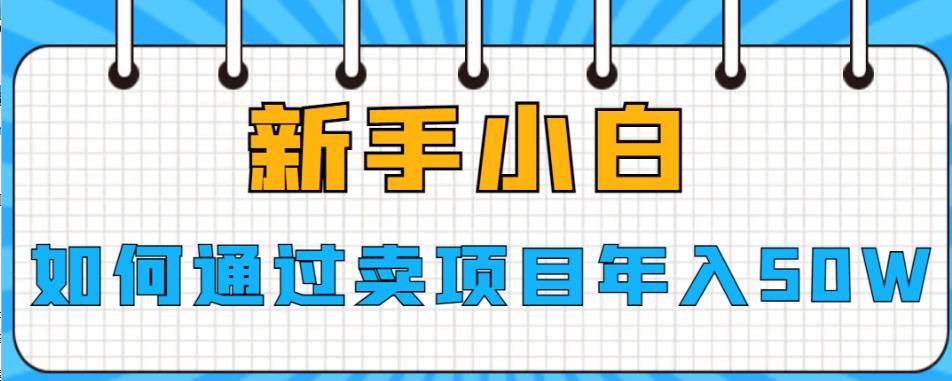 新手小白

如何通过卖项目年入50W